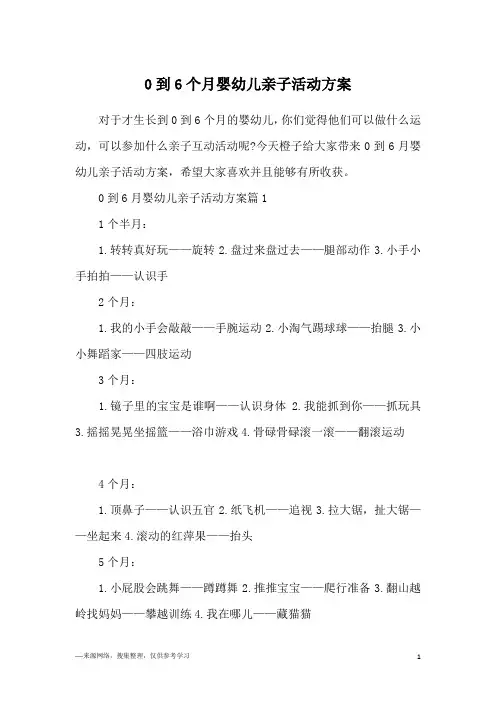 0到6个月婴幼儿亲子活动方案

对于才生长到0到6个月的婴幼儿，你们觉得他们可以做什么运动，可以参加什么亲子互动活动呢?今天橙子给大家带来0到6月婴幼儿亲子活动方案，希望大家喜欢并且能够有所收获。

0到6月婴幼儿亲子活动方案篇1

1个半月：

1.转转真好玩——旋转 2.盘过来盘过去——腿部动作 3.小手小手拍拍——认识手

2个月：

1.我的小手会敲敲——手腕运动 2.小淘气踢球球——抬腿 3.小小舞蹈家——四肢运动

3个月：

1.镜子里的宝宝是谁啊——认识身体 2.我能抓到你——抓玩具 3.摇摇晃晃坐摇篮——浴巾游戏 4.骨碌骨碌滚一滚——翻滚运动

4个月：

1.顶鼻子——认识五官 2.纸飞机——追视 3.拉大锯，扯大锯——坐起来 4.滚动的红苹果——抬头

5个月：

1.小屁股会跳舞——蹲蹲舞 2.推推宝宝——爬行准备 3.翻山越岭找妈妈——攀越训练 4.我在哪儿——藏猫猫

—来源网络，搜集整理，仅供参考学习

1